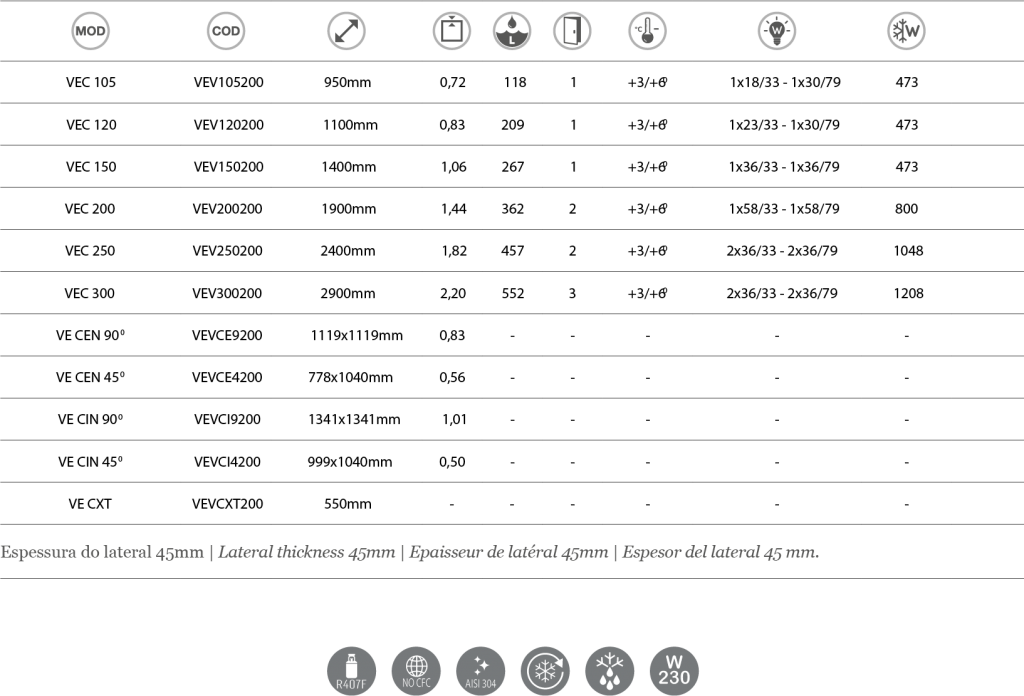 | MOD | COD | | | L | | °C | W | W |
|---|---|---|---|---|---|---|---|---|
| VEC 105 | VEV105200 | 950mm | 0,72 | 118 | 1 | +3/+6° | 1x18/33 - 1x30/79 | 473 |
| VEC 120 | VEV120200 | 1100mm | 0,83 | 209 | 1 | +3/+6° | 1x23/33 - 1x30/79 | 473 |
| VEC 150 | VEV150200 | 1400mm | 1,06 | 267 | 1 | +3/+6° | 1x36/33 - 1x36/79 | 473 |
| VEC 200 | VEV200200 | 1900mm | 1,44 | 362 | 2 | +3/+6° | 1x58/33 - 1x58/79 | 800 |
| VEC 250 | VEV250200 | 2400mm | 1,82 | 457 | 2 | +3/+6° | 2x36/33 - 2x36/79 | 1048 |
| VEC 300 | VEV300200 | 2900mm | 2,20 | 552 | 3 | +3/+6° | 2x36/33 - 2x36/79 | 1208 |
| VE CEN 90° | VEVCE9200 | 1119x1119mm | 0,83 | - | - | - | - | - |
| VE CEN 45° | VEVCE4200 | 778x1040mm | 0,56 | - | - | - | - | - |
| VE CIN 90° | VEVCI9200 | 1341x1341mm | 1,01 | - | - | - | - | - |
| VE CIN 45° | VEVCI4200 | 999x1040mm | 0,50 | - | - | - | - | - |
| VE CXT | VEVCXT200 | 550mm | - | - | - | - | - | - |

Espessura do lateral 45mm | Lateral thickness 45mm | Epaisseur de latéral 45mm | Espesor del lateral 45 mm.

R407F
NO CFC
AISI 304
W
230